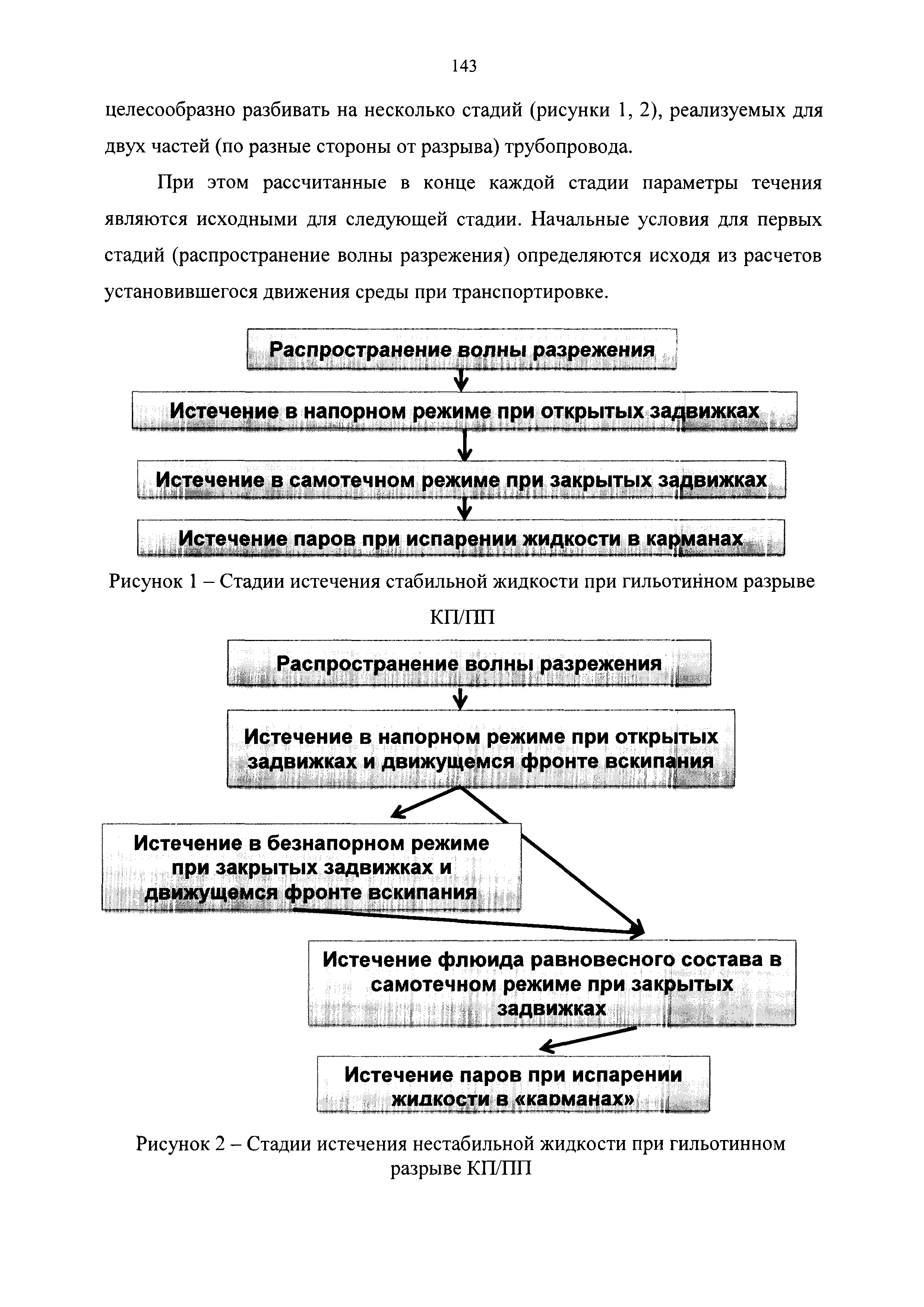 143

целесообразно разбивать на несколько стадий (рисунки 1, 2), реализуемых для двух частей (по разные стороны от разрыва) трубопровода.

При этом рассчитанные в конце каждой стадии параметры течения являются исходными для следующей стадии. Начальные условия для первых стадий (распространение волны разрежения) определяются исходя из расчетов установившегося движения среды при транспортировке.

Распространение волны разрежения

Истечение в напорном режиме при открытых задвижках

Истечение в самотечном режиме при закрытых задвижках

Истечение паров при испарении жидкости в карманах

Рисунок 1 – Стадии истечения стабильной жидкости при гильотинном разрыве КП/ПП

Распространение волны разрежения

Истечение в напорном режиме при открытых задвижках и движущемся фронте вскипания

Истечение в безнапорном режиме при закрытых задвижках и движущемся фронте вскипания

Истечение флюида равновесного состава в самотечном режиме при закрытых задвижках

Истечение паров при испарении жидкости в «карманах»

Рисунок 2 – Стадии истечения нестабильной жидкости при гильотинном разрыве КП/ПП